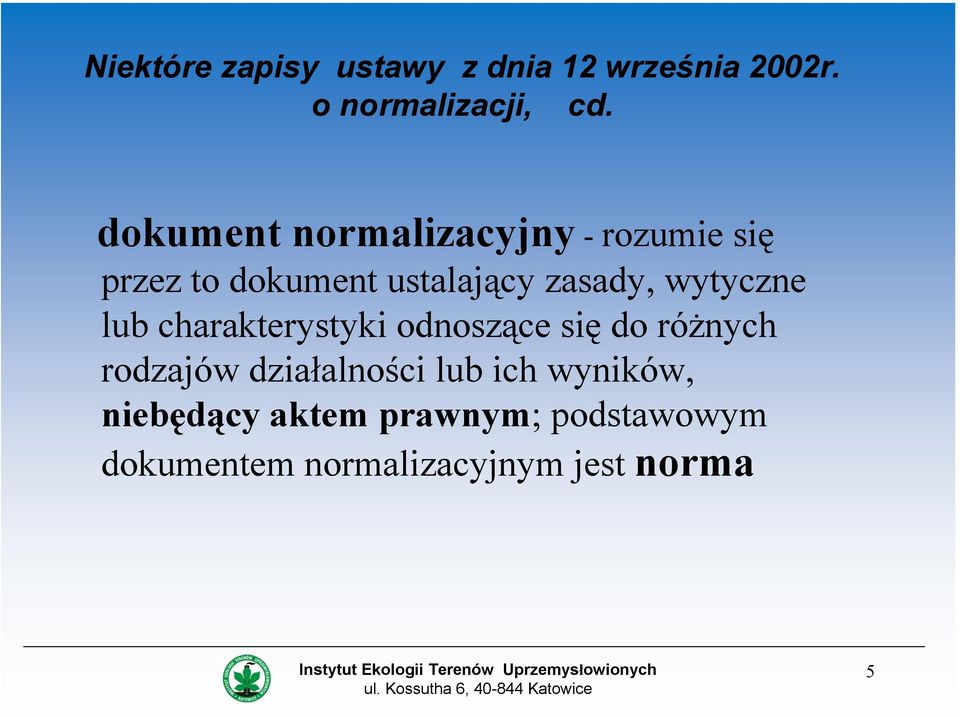 Niektóre zapisy ustawy z dnia 12 września 2002r. o normalizacji, cd.

dokument normalizacyjny - rozumie się przez to dokument ustalający zasady, wytyczne lub charakterystyki odnoszące się do różnych rodzajów działalności lub ich wyników, niebędący aktem prawnym; podstawowym dokumentem normalizacyjnym jest norma

Instytut Ekologii Terenów Uprzemysłowionych
ul. Kossutha 6, 40-844 Katowice

5